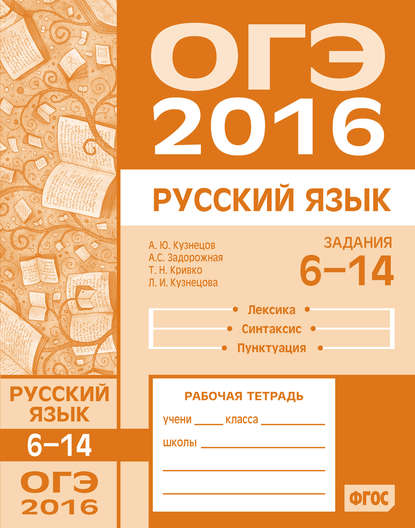 ОГЭ
2016

РУССКИЙ ЯЗЫК

А. Ю. Кузнецов
А.С. Задорожная
Т. Н. Кривко
Л. И. Кузнецова

ЗАДАНИЯ
6–14

• Лексика •
• Синтаксис •
• Пунктуация •

РУССКИЙ ЯЗЫК
6–14
ОГЭ
2016

РАБОЧАЯ ТЕТРАДЬ
учени _____ класса ___________
школы ___________

ФГОС